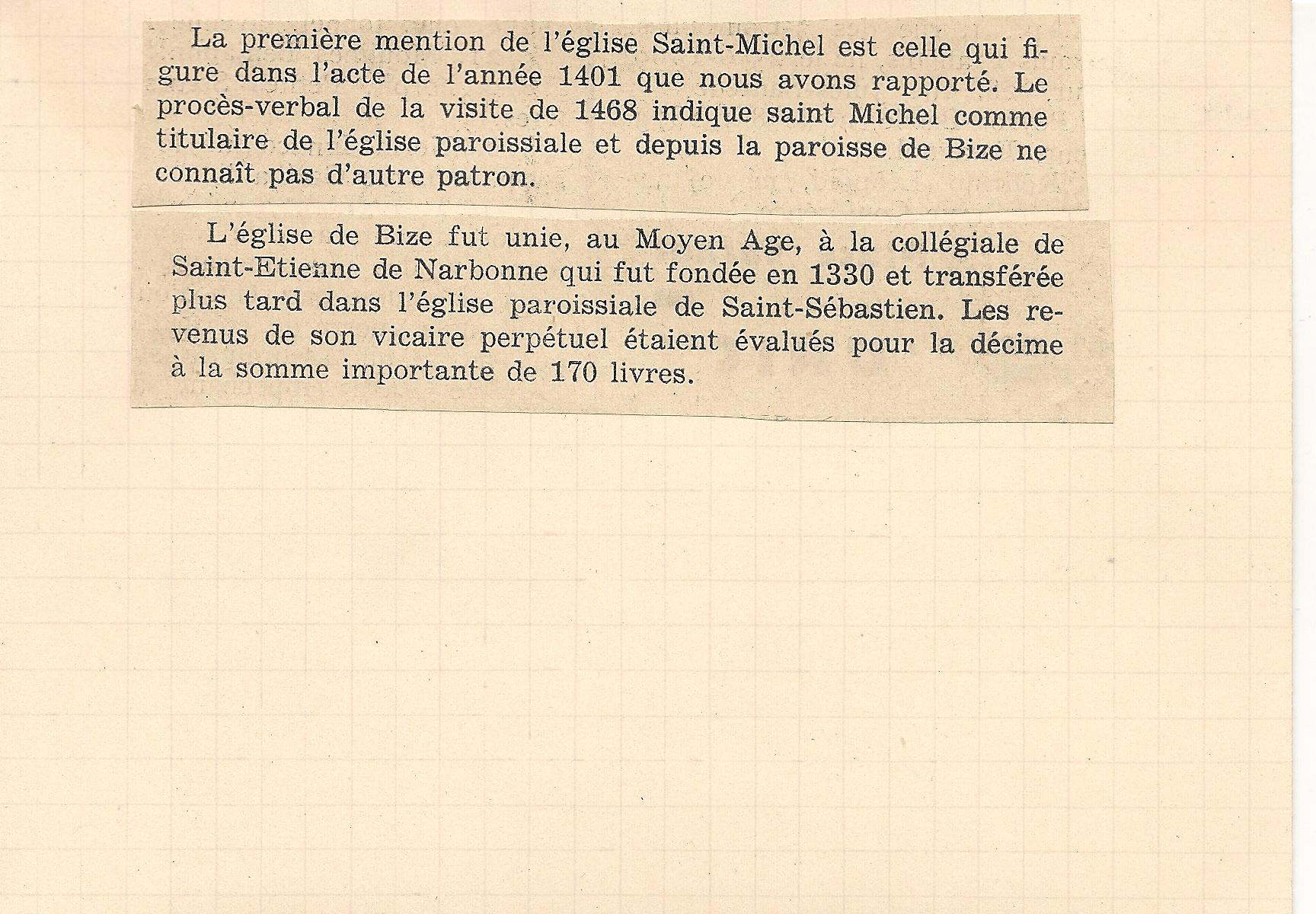 La première mention de l'église Saint-Michel est celle qui figure dans l'acte de l'année 1401 que nous avons rapporté. Le procès-verbal de la visite de 1468 indique saint Michel comme titulaire de l'église paroissiale et depuis la paroisse de Bize ne connaît pas d'autre patron.

L'église de Bize fut unie, au Moyen Age, à la collégiale de Saint-Etienne de Narbonne qui fut fondée en 1330 et transférée plus tard dans l'église paroissiale de Saint-Sébastien. Les revenus de son vicaire perpétuel étaient évalués pour la décime à la somme importante de 170 livres.